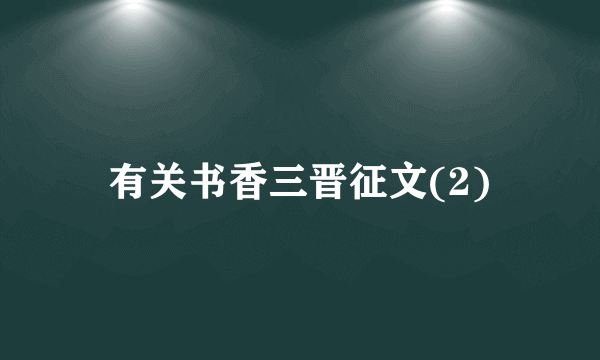 有关书香三晋征文(2)